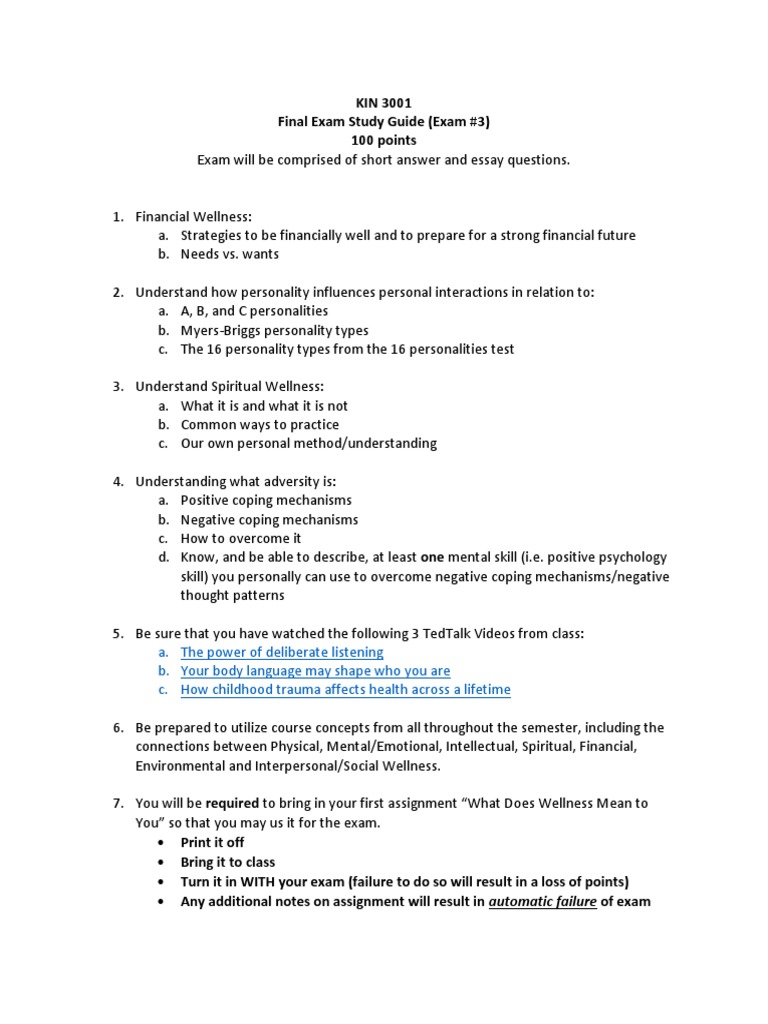 KIN 3001
Final Exam Study Guide (Exam #3)
100 points
Exam will be comprised of short answer and essay questions.

1. Financial Wellness:
a. Strategies to be financially well and to prepare for a strong financial future
b. Needs vs. wants

2. Understand how personality influences personal interactions in relation to:
a. A, B, and C personalities
b. Myers-Briggs personality types
c. The 16 personality types from the 16 personalities test

3. Understand Spiritual Wellness:
a. What it is and what it is not
b. Common ways to practice
c. Our own personal method/understanding

4. Understanding what adversity is:
a. Positive coping mechanisms
b. Negative coping mechanisms
c. How to overcome it
d. Know, and be able to describe, at least one mental skill (i.e. positive psychology skill) you personally can use to overcome negative coping mechanisms/negative thought patterns

5. Be sure that you have watched the following 3 TedTalk Videos from class:
a. The power of deliberate listening
b. Your body language may shape who you are
c. How childhood trauma affects health across a lifetime

6. Be prepared to utilize course concepts from all throughout the semester, including the connections between Physical, Mental/Emotional, Intellectual, Spiritual, Financial, Environmental and Interpersonal/Social Wellness.

7. You will be required to bring in your first assignment "What Does Wellness Mean to You" so that you may us it for the exam.
• Print it off
• Bring it to class
• Turn it in WITH your exam (failure to do so will result in a loss of points)
• Any additional notes on assignment will result in automatic failure of exam